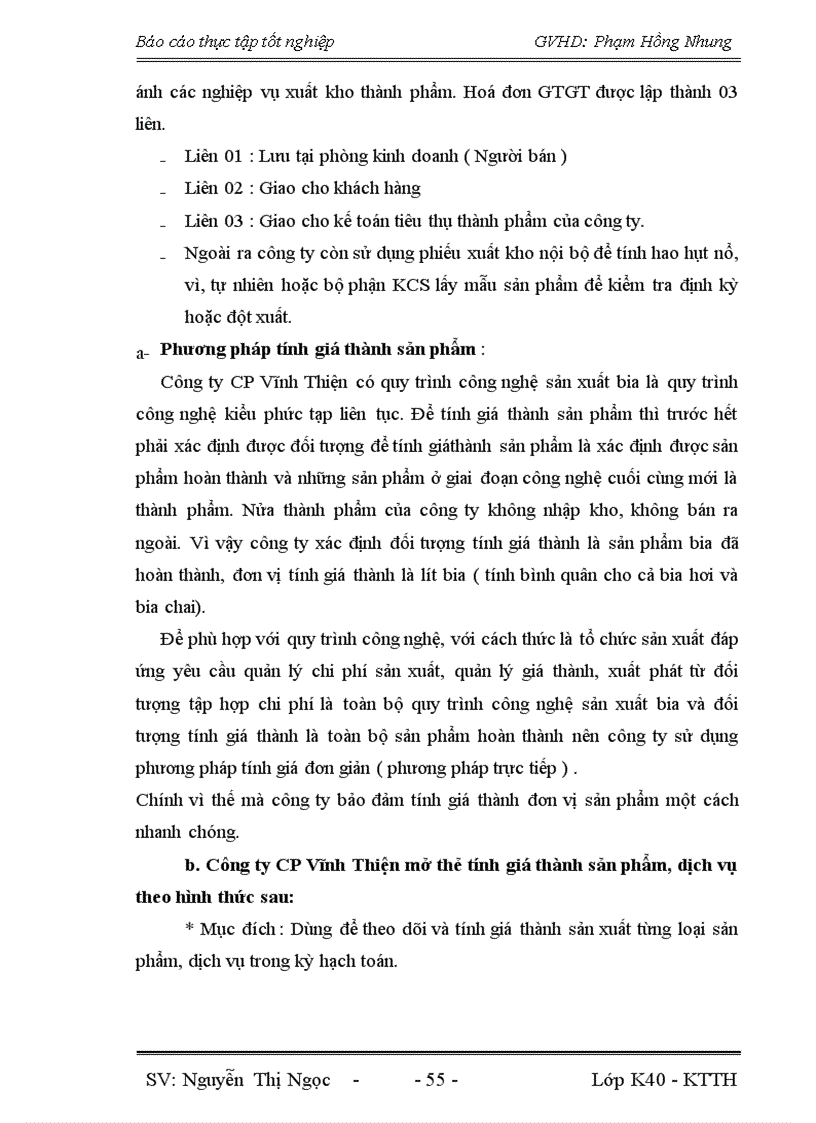 Báo cáo thực tập tốt nghiệp GVHD: Phạm Hồng Nhung

ánh các nghiệp vụ xuất kho thành phẩm. Hoá đơn GTGT được lập thành 03 liên.

- Liên 01 : Lưu tại phòng kinh doanh ( Người bán )
- Liên 02 : Giao cho khách hàng
- Liên 03 : Giao cho kế toán tiêu thụ thành phẩm của công ty.
- Ngoài ra công ty còn sử dụng phiếu xuất kho nội bộ để tính hao hụt nổ, vì, tự nhiên hoặc bộ phận KCS lấy mẫu sản phẩm để kiểm tra định kỳ hoặc đột xuất.

a- Phương pháp tính giá thành sản phẩm :

Công ty CP Vĩnh Thiện có quy trình công nghệ sản xuất bia là quy trình công nghệ kiểu phức tạp liên tục. Để tính giá thành sản phẩm thì trước hết phải xác định được đối tượng để tính giáthành sản phẩm là xác định được sản phẩm hoàn thành và những sản phẩm ở giai đoạn công nghệ cuối cùng mới là thành phẩm. Nửa thành phẩm của công ty không nhập kho, không bán ra ngoài. Vì vậy công ty xác định đối tượng tính giá thành là sản phẩm bia đã hoàn thành, đơn vị tính giá thành là lít bia ( tính bình quân cho cả bia hơi và bia chai).

Để phù hợp với quy trình công nghệ, với cách thức là tổ chức sản xuất đáp ứng yêu cầu quản lý chi phí sản xuất, quản lý giá thành, xuất phát từ đối tượng tập hợp chi phí là toàn bộ quy trình công nghệ sản xuất bia và đối tượng tính giá thành là toàn bộ sản phẩm hoàn thành nên công ty sử dụng phương pháp tính giá đơn giản ( phương pháp trực tiếp ) .

Chính vì thế mà công ty bảo đảm tính giá thành đơn vị sản phẩm một cách nhanh chóng.

b. Công ty CP Vĩnh Thiện mở thẻ tính giá thành sản phẩm, dịch vụ theo hình thức sau:

* Mục đích : Dùng để theo dõi và tính giá thành sản xuất từng loại sản phẩm, dịch vụ trong kỳ hạch toán.

SV: Nguyễn Thị Ngọc - - 55 - Lớp K40 - KTTH